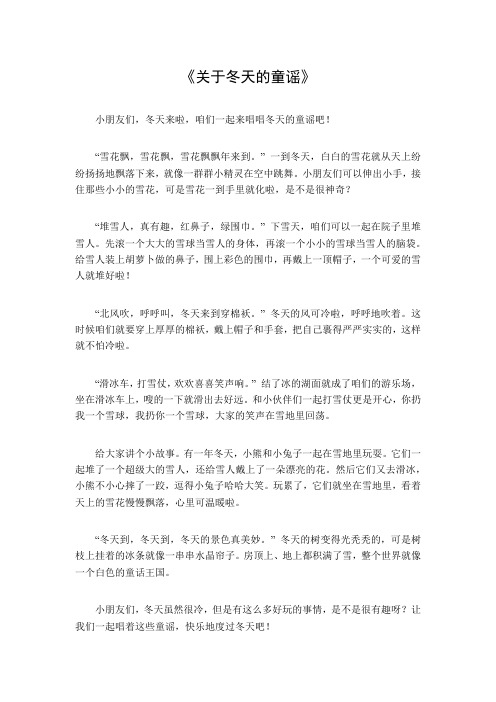 《关于冬天的童谣》

小朋友们，冬天来啦，咱们一起来唱唱冬天的童谣吧！

“雪花飘，雪花飘，雪花飘飘年来到。”一到冬天，白白的雪花就从天上纷纷扬扬地飘落下来，就像一群群小精灵在空中跳舞。小朋友们可以伸出小手，接住那些小小的雪花，可是雪花一到手里就化啦，是不是很神奇？

“堆雪人，真有趣，红鼻子，绿围巾。”下雪天，咱们可以一起在院子里堆雪人。先滚一个大大的雪球当雪人的身体，再滚一个小小的雪球当雪人的脑袋。给雪人装上胡萝卜做的鼻子，围上彩色的围巾，再戴上一顶帽子，一个可爱的雪人就堆好啦！

“北风吹，呼呼叫，冬天来到穿棉袄。”冬天的风可冷啦，呼呼地吹着。这时候咱们就要穿上厚厚的棉袄，戴上帽子和手套，把自己裹得严严实实的，这样就不怕冷啦。

“滑冰车，打雪仗，欢欢喜喜笑声响。”结了冰的湖面就成了咱们的游乐场，坐在滑冰车上，嗖的一下就滑出去好远。和小伙伴们一起打雪仗更是开心，你扔我一个雪球，我扔你一个雪球，大家的笑声在雪地里回荡。

给大家讲个小故事。有一年冬天，小熊和小兔子一起在雪地里玩耍。它们一起堆了一个超级大的雪人，还给雪人戴上了一朵漂亮的花。然后它们又去滑冰，小熊不小心摔了一跤，逗得小兔子哈哈大笑。玩累了，它们就坐在雪地里，看着天上的雪花慢慢飘落，心里可温暖啦。

“冬天到，冬天到，冬天的景色真美妙。”冬天的树变得光秃秃的，可是树枝上挂着的冰条就像一串串水晶帘子。房顶上、地上都积满了雪，整个世界就像一个白色的童话王国。

小朋友们，冬天虽然很冷，但是有这么多好玩的事情，是不是很有趣呀？让我们一起唱着这些童谣，快乐地度过冬天吧！